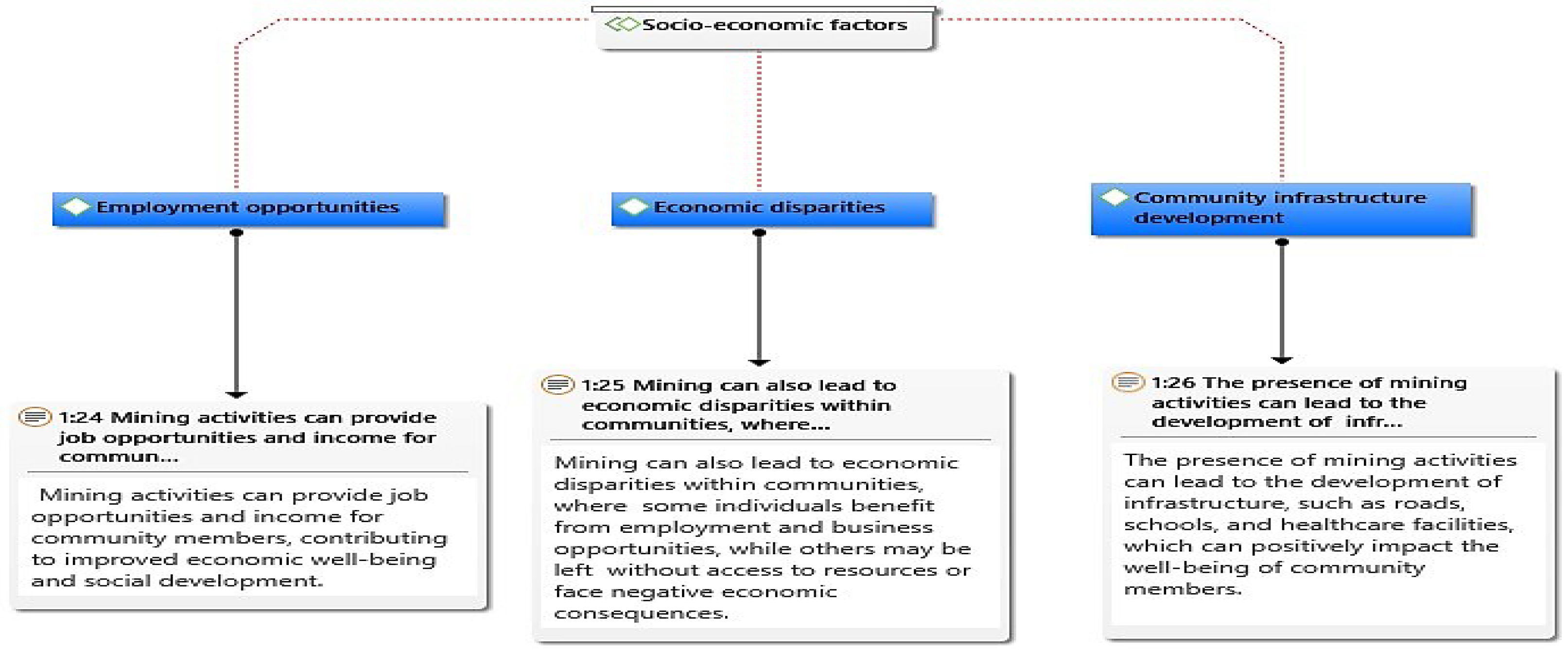 Socio-economic factors

Employment opportunities

Economic disparities

Community infrastructure development

1:24 Mining activities can provide job opportunities and income for commun...

Mining activities can provide job opportunities and income for community members, contributing to improved economic well-being and social development.

1:25 Mining can also lead to economic disparities within communities, where...

Mining can also lead to economic disparities within communities, where some individuals benefit from employment and business opportunities, while others may be left without access to resources or face negative economic consequences.

1:26 The presence of mining activities can lead to the development of infr...

The presence of mining activities can lead to the development of infrastructure, such as roads, schools, and healthcare facilities, which can positively impact the well-being of community members.